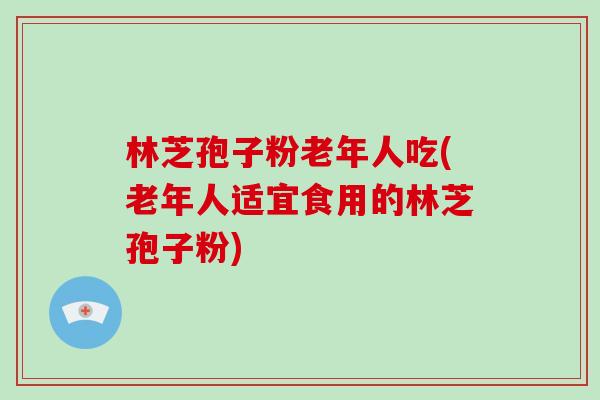 林芝孢子粉老年人吃(老年人适宜食用的林芝孢子粉)